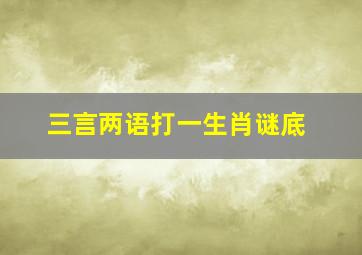 三言两语打一生肖谜底